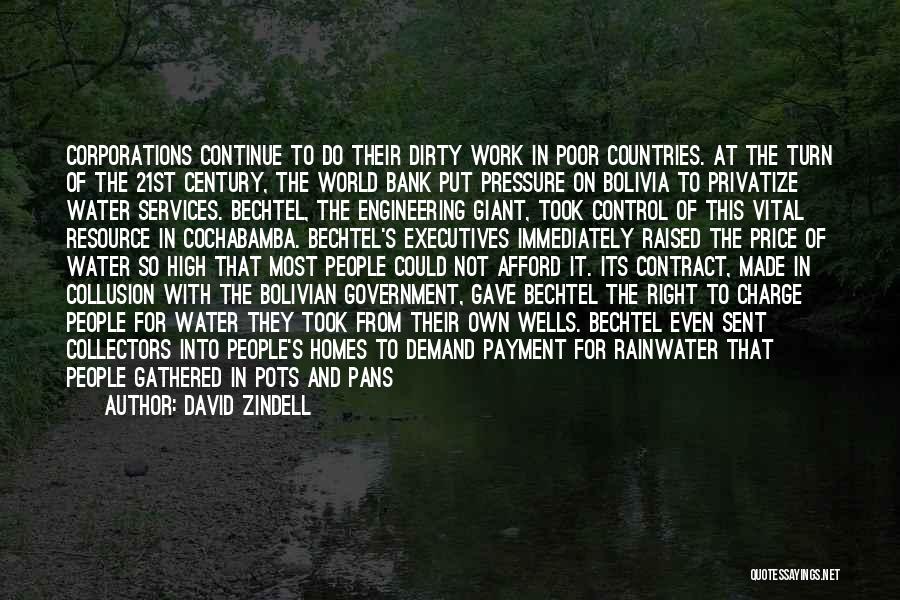 CORPORATIONS CONTINUE TO DO THEIR DIRTY WORK IN POOR COUNTRIES. AT THE TURN OF THE 21ST CENTURY, THE WORLD BANK PUT PRESSURE ON BOLIVIA TO PRIVATIZE WATER SERVICES. BECHTEL, THE ENGINEERING GIANT, TOOK CONTROL OF THIS VITAL RESOURCE IN COCHABAMBA. BECHTEL'S EXECUTIVES IMMEDIATELY RAISED THE PRICE OF WATER SO HIGH THAT MOST PEOPLE COULD NOT AFFORD IT. ITS CONTRACT, MADE IN COLLUSION WITH THE BOLIVIAN GOVERNMENT, GAVE BECHTEL THE RIGHT TO CHARGE PEOPLE FOR WATER THEY TOOK FROM THEIR OWN WELLS. BECHTEL EVEN SENT COLLECTORS INTO PEOPLE'S HOMES TO DEMAND PAYMENT FOR RAINWATER THAT PEOPLE GATHERED IN POTS AND PANS

AUTHOR: DAVID ZINDELL

QUOTESSAYINGS.NET